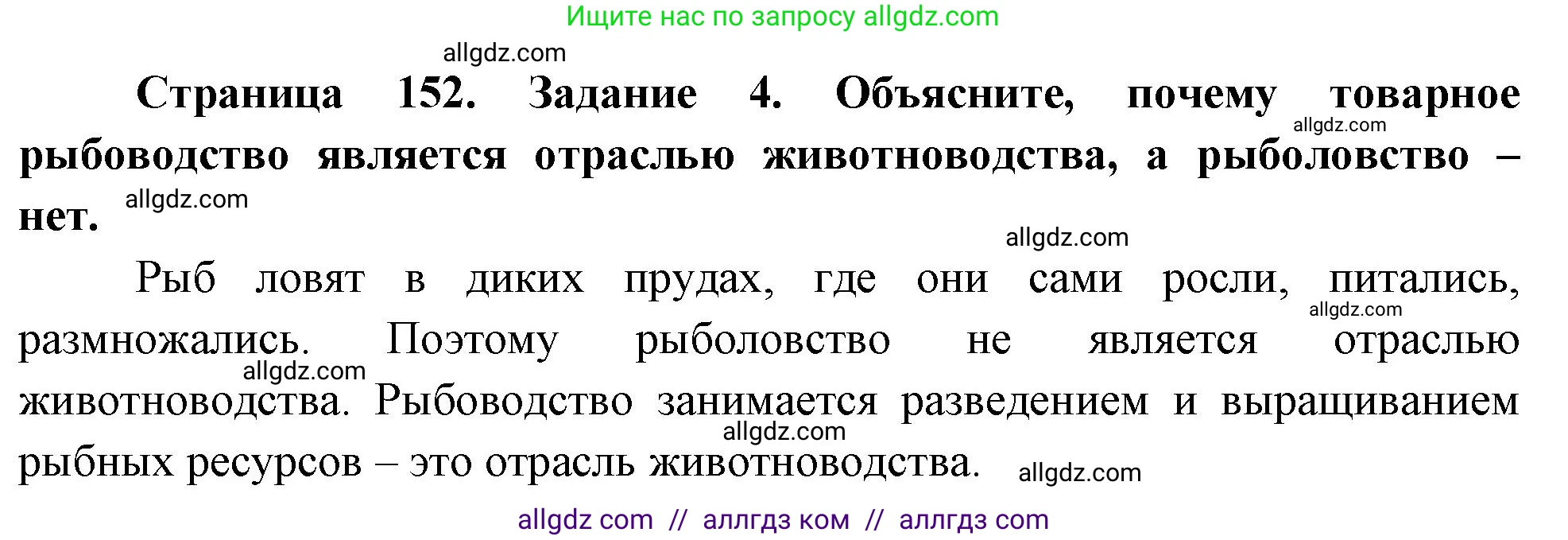 Ищите нас по запросу allgdz.com

allgdz.com

Страница 152. Задание 4. Объясните, почему товарное рыбоводство является отраслью животноводства, а рыболовство – нет.

allgdz.com allgdz.com allgdz.com

Рыб ловят в диких прудах, где они сами росли, питались, размножались. Поэтому рыболовство не является отраслью животноводства. Рыбоводство занимается разведением и выращиванием рыбных ресурсов – это отрасль животноводства.

allgdz.com allgdz.com allgdz.com allgdz.com

allgdz com // аллгдз ком // аллгдз com